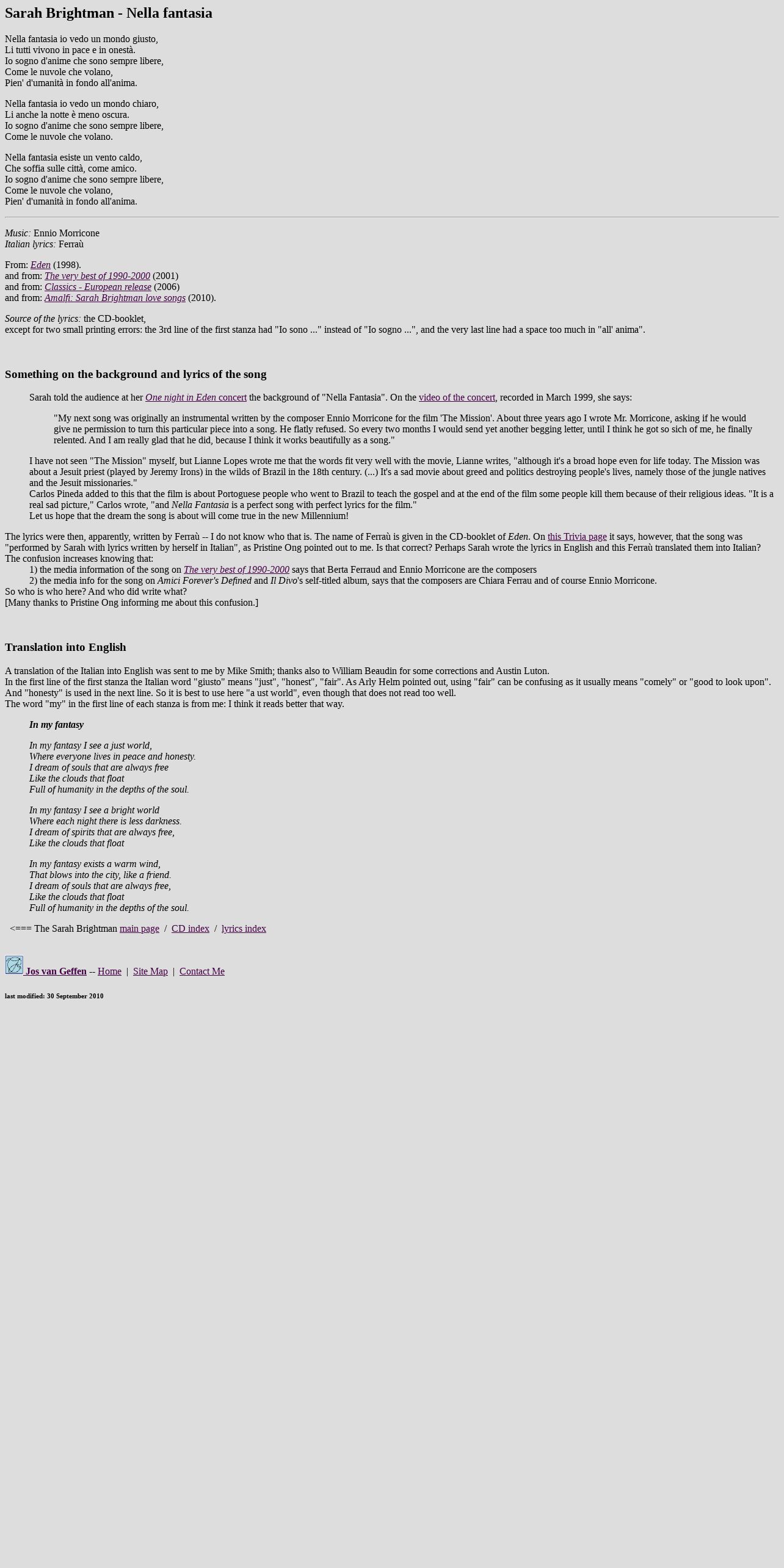 Sarah Brightman - Nella fantasia

Nella fantasia io vedo un mondo giusto,
Li tutti vivono in pace e in onestà.
Io sogno d'anime che sono sempre libere,
Come le nuvole che volano,
Pien' d'umanità in fondo all'anima.

Nella fantasia io vedo un mondo chiaro,
Li anche la notte è meno oscura.
Io sogno d'anime che sono sempre libere,
Come le nuvole che volano.

Nella fantasia esiste un vento caldo,
Che soffia sulle città, come amico.
Io sogno d'anime che sono sempre libere,
Come le nuvole che volano,
Pien' d'umanità in fondo all'anima.

Music: Ennio Morricone
Italian lyrics: Ferraù

From: Eden (1998).
and from: The very best of 1990-2000 (2001)
and from: Classics - European release (2006)
and from: Amalfi: Sarah Brightman love songs (2010).

Source of the lyrics: the CD-booklet,
except for two small printing errors: the 3rd line of the first stanza had "Io sono ..." instead of "Io sogno ...", and the very last line had a space too much in "all' anima".

Something on the background and lyrics of the song

Sarah told the audience at her One night in Eden concert the background of "Nella Fantasia". On the video of the concert, recorded in March 1999, she says:

"My next song was originally an instrumental written by the composer Ennio Morricone for the film 'The Mission'. About three years ago I wrote Mr. Morricone, asking if he would give ne permission to turn this particular piece into a song. He flatly refused. So every two months I would send yet another begging letter, until I think he got so sich of me, he finally relented. And I am really glad that he did, because I think it works beautifully as a song."

I have not seen "The Mission" myself, but Lianne Lopes wrote me that the words fit very well with the movie, Lianne writes, "although it's a broad hope even for life today. The Mission was about a Jesuit priest (played by Jeremy Irons) in the wilds of Brazil in the 18th century. (...) It's a sad movie about greed and politics destroying people's lives, namely those of the jungle natives and the Jesuit missionaries."
Carlos Pineda added to this that the film is about Portoguese people who went to Brazil to teach the gospel and at the end of the film some people kill them because of their religious ideas. "It is a real sad picture," Carlos wrote, "and Nella Fantasia is a perfect song with perfect lyrics for the film."
Let us hope that the dream the song is about will come true in the new Millennium!

The lyrics were then, apparently, written by Ferraù -- I do not know who that is. The name of Ferraù is given in the CD-booklet of Eden. On this Trivia page it says, however, that the song was "performed by Sarah with lyrics written by herself in Italian", as Pristine Ong pointed out to me. Is that correct? Perhaps Sarah wrote the lyrics in English and this Ferraù translated them into Italian?
The confusion increases knowing that:
1) the media information of the song on The very best of 1990-2000 says that Berta Ferraud and Ennio Morricone are the composers
2) the media info for the song on Amici Forever's Defined and Il Divo's self-titled album, says that the composers are Chiara Ferrau and of course Ennio Morricone.
So who is who here? And who did write what?
[Many thanks to Pristine Ong informing me about this confusion.]

Translation into English

A translation of the Italian into English was sent to me by Mike Smith; thanks also to William Beaudin for some corrections and Austin Luton.
In the first line of the first stanza the Italian word "giusto" means "just", "honest", "fair". As Arly Helm pointed out, using "fair" can be confusing as it usually means "comely" or "good to look upon". And "honesty" is used in the next line. So it is best to use here "a ust world", even though that does not read too well.
The word "my" in the first line of each stanza is from me: I think it reads better that way.

In my fantasy

In my fantasy I see a just world,
Where everyone lives in peace and honesty.
I dream of souls that are always free
Like the clouds that float
Full of humanity in the depths of the soul.

In my fantasy I see a bright world
Where each night there is less darkness.
I dream of spirits that are always free,
Like the clouds that float

In my fantasy exists a warm wind,
That blows into the city, like a friend.
I dream of souls that are always free,
Like the clouds that float
Full of humanity in the depths of the soul.

<=== The Sarah Brightman main page / CD index / lyrics index

Jos van Geffen -- Home | Site Map | Contact Me

last modified: 30 September 2010